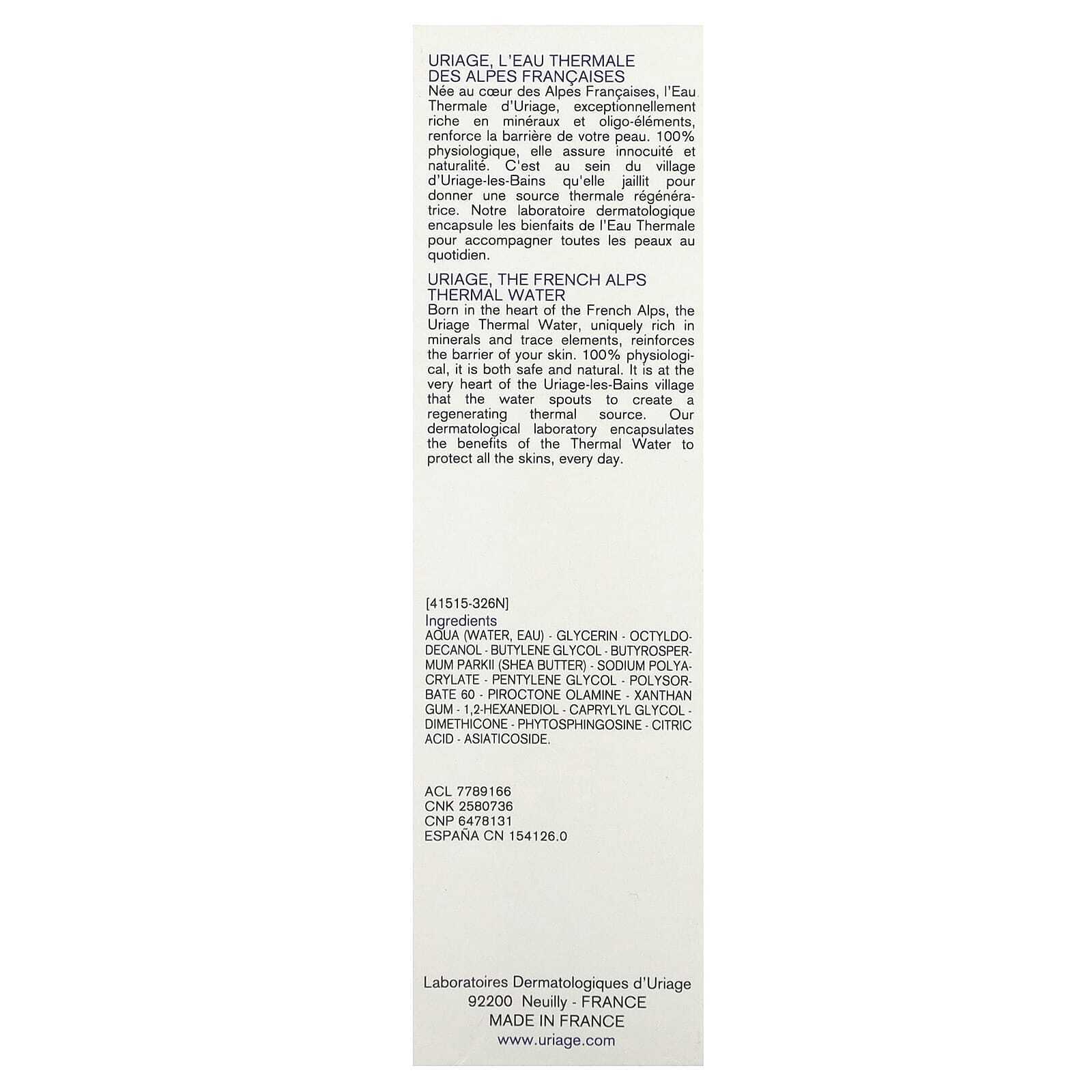 URIAGE, L'EAU THERMALE DES ALPES FRANÇAISES
Née au cœur des Alpes Françaises, l'Eau Thermale d'Uriage, exceptionnellement riche en minéraux et oligo-éléments, renforce la barrière de votre peau. 100% physiologique, elle assure innocuité et naturalité. C'est au sein du village d'Uriage-les-Bains qu'elle jaillit pour donner une source thermale régénératrice. Notre laboratoire dermatologique encapsule les bienfaits de l'Eau Thermale pour accompagner toutes les peaux au quotidien.

URIAGE, THE FRENCH ALPS THERMAL WATER
Born in the heart of the French Alps, the Uriage Thermal Water, uniquely rich in minerals and trace elements, reinforces the barrier of your skin. 100% physiological, it is both safe and natural. It is at the very heart of the Uriage-les-Bains village that the water spouts to create a regenerating thermal source. Our dermatological laboratory encapsulates the benefits of the Thermal Water to protect all the skins, every day.

[41515-326N]
Ingredients
AQUA (WATER, EAU) - GLYCERIN - OCTYLDODECANOL - BUTYLENE GLYCOL - BUTYROSPERMUM PARKII (SHEA BUTTER) - SODIUM POLYACRYLATE - PENTYLENE GLYCOL - POLYSORBATE 60 - PIROCTONE OLAMINE - XANTHAN GUM - 1,2-HEXANEDIOL - CAPRYLYL GLYCOL - DIMETHICONE - PHYTOSPHINGOSINE - CITRIC ACID - ASIATICOSIDE.

ACL 7789166
CNK 2580736
CNP 6478131
ESPAÑA CN 154126.0

Laboratoires Dermatologiques d'Uriage
92200 Neuilly - FRANCE
MADE IN FRANCE
www.uriage.com